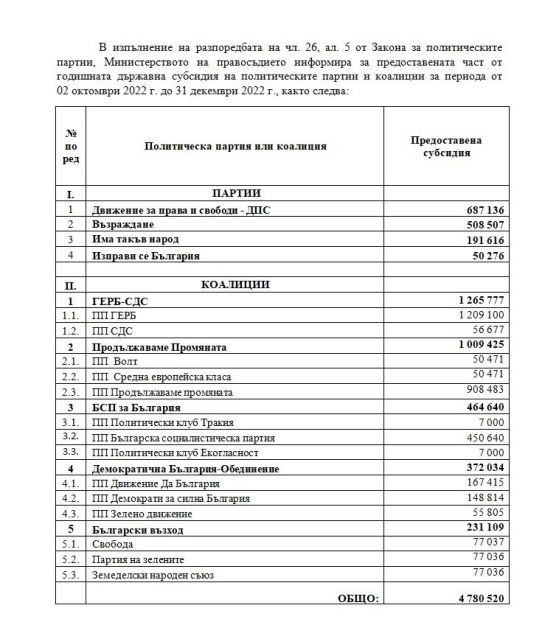 В изпълнение на разпоредбата на чл. 26, ал. 5 от Закона за политическите партии, Министерството на правосъдието информира за предоставената част от годишната държавна субсидия на политическите партии и коалиции за периода от 02 октомври 2022 г. до 31 декември 2022 г., както следва:

| № по ред | Политическа партия или коалиция | Предоставена субсидия |
|---|---|---|
| I. | ПАРТИИ | |
| 1 | Движение за права и свободи - ДПС | 687 136 |
| 2 | Възраждане | 508 507 |
| 3 | Има такъв народ | 191 616 |
| 4 | Изправи се България | 50 276 |
| | | |
| II. | КОАЛИЦИИ | |
| 1 | ГЕРБ-СДС | 1 265 777 |
| 1.1. | ПП ГЕРБ | 1 209 100 |
| 1.2. | ПП СДС | 56 677 |
| 2 | Продължаваме Промяната | 1 009 425 |
| 2.1. | ПП Волт | 50 471 |
| 2.2. | ПП Средна европейска класа | 50 471 |
| 2.3. | ПП Продължаваме промяната | 908 483 |
| 3 | БСП за България | 464 640 |
| 3.1. | ПП Политически клуб Тракия | 7 000 |
| 3.2. | ПП Българска социалистическа партия | 450 640 |
| 3.3. | ПП Политически клуб Екогласност | 7 000 |
| 4 | Демократична България-Обединение | 372 034 |
| 4.1. | ПП Движение Да България | 167 415 |
| 4.2. | ПП Демократи за силна България | 148 814 |
| 4.3. | ПП Зелено движение | 55 805 |
| 5 | Български възход | 231 109 |
| 5.1. | Свобода | 77 037 |
| 5.2. | Партия на зелените | 77 036 |
| 5.3. | Земеделски народен съюз | 77 036 |
| | ОБЩО: | 4 780 520 |